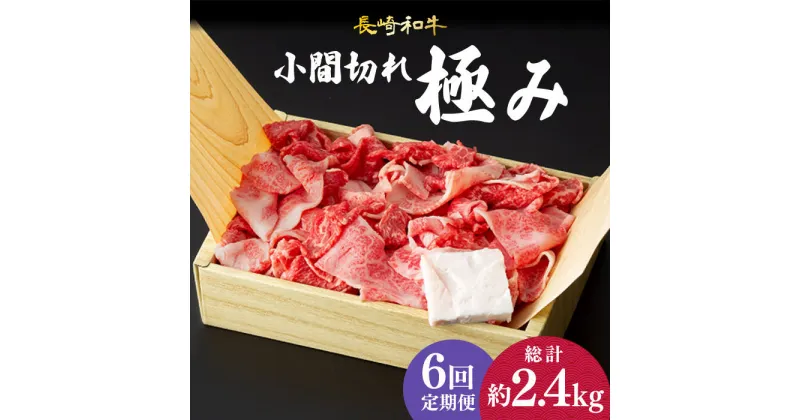 長崎和牛

小間切れ 極み

6回 定期便

総計 約2.4kg